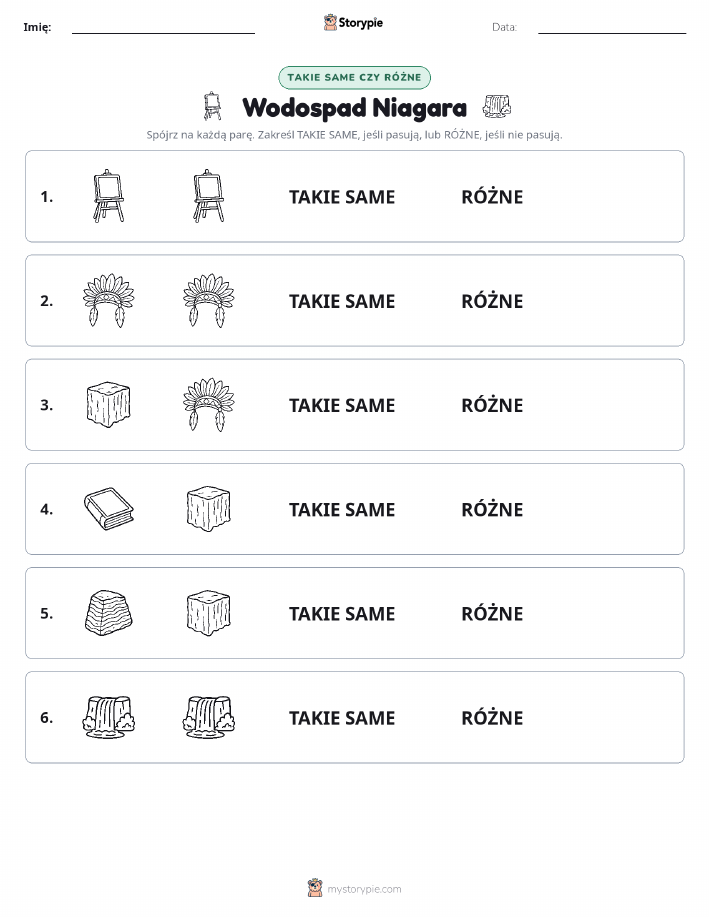 Imię: Storypie Data:

TAKIE SAME CZY RÓŻNE

Wodospad Niagara

Spójrz na każdą parę. Zakreśl TAKIE SAME, jeśli pasują, lub RÓŻNE, jeśli nie pasują.

1. TAKIE SAME RÓŻNE

2. TAKIE SAME RÓŻNE

3. TAKIE SAME RÓŻNE

4. TAKIE SAME RÓŻNE

5. TAKIE SAME RÓŻNE

6. TAKIE SAME RÓŻNE

mystorypie.com